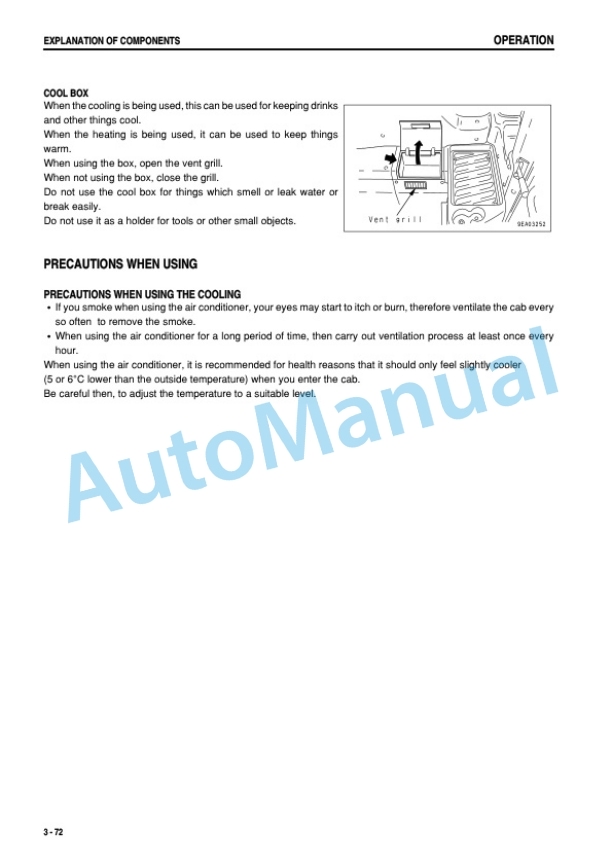 EXPLANATION OF COMPONENTS

OPERATION

COOL BOX
When the cooling is being used, this can be used for keeping drinks and other things cool.
When the heating is being used, it can be used to keep things warm.
When using the box, open the vent grill.
When not using the box, close the grill.
Do not use the cool box for things which smell or leak water or break easily.
Do not use it as a holder for tools or other small objects.

Vent grill

9EA03252

PRECAUTIONS WHEN USING

PRECAUTIONS WHEN USING THE COOLING
• If you smoke when using the air conditioner, your eyes may start to itch or burn, therefore ventilate the cab every so often to remove the smoke.
• When using the air conditioner for a long period of time, then carry out ventilation process at least once every hour.
When using the air conditioner, it is recommended for health reasons that it should only feel slightly cooler (5 or 6°C lower than the outside temperature) when you enter the cab.
Be careful then, to adjust the temperature to a suitable level.

AutoManual

3 - 72